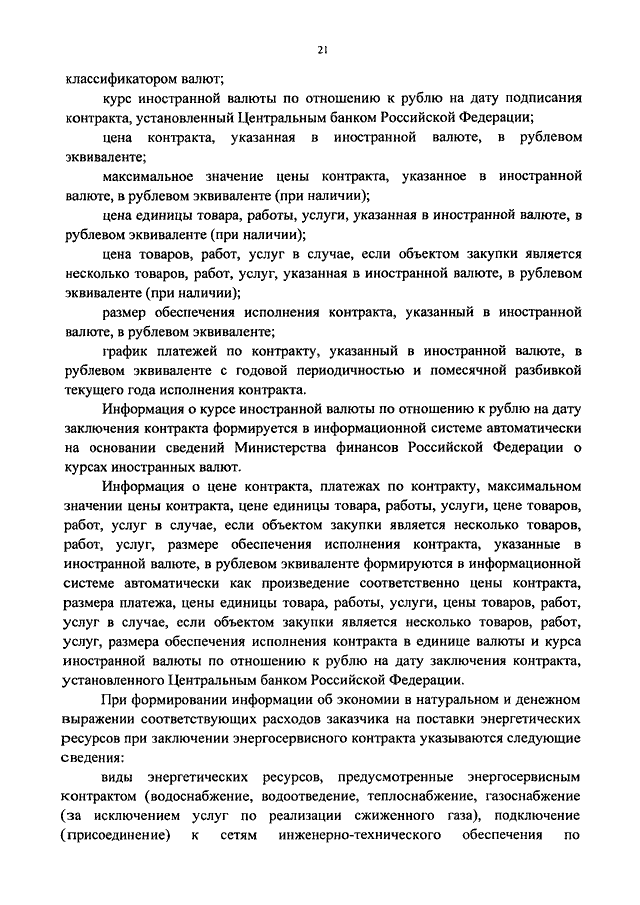 21

классификатором валют;

курс иностранной валюты по отношению к рублю на дату подписания контракта, установленный Центральным банком Российской Федерации;

цена контракта, указанная в иностранной валюте, в рублевом эквиваленте;

максимальное значение цены контракта, указанное в иностранной валюте, в рублевом эквиваленте (при наличии);

цена единицы товара, работы, услуги, указанная в иностранной валюте, в рублевом эквиваленте (при наличии);

цена товаров, работ, услуг в случае, если объектом закупки является несколько товаров, работ, услуг, указанная в иностранной валюте, в рублевом эквиваленте (при наличии);

размер обеспечения исполнения контракта, указанный в иностранной валюте, в рублевом эквиваленте;

график платежей по контракту, указанный в иностранной валюте, в рублевом эквиваленте с годовой периодичностью и помесячной разбивкой текущего года исполнения контракта.

Информация о курсе иностранной валюты по отношению к рублю на дату заключения контракта формируется в информационной системе автоматически на основании сведений Министерства финансов Российской Федерации о курсах иностранных валют.

Информация о цене контракта, платежах по контракту, максимальном значении цены контракта, цене единицы товара, работы, услуги, цене товаров, работ, услуг в случае, если объектом закупки является несколько товаров, работ, услуг, размере обеспечения исполнения контракта, указанные в иностранной валюте, в рублевом эквиваленте формируются в информационной системе автоматически как произведение соответственно цены контракта, размера платежа, цены единицы товара, работы, услуги, цены товаров, работ, услуг в случае, если объектом закупки является несколько товаров, работ, услуг, размера обеспечения исполнения контракта в единице валюты и курса иностранной валюты по отношению к рублю на дату заключения контракта, установленного Центральным банком Российской Федерации.

При формировании информации об экономии в натуральном и денежном выражении соответствующих расходов заказчика на поставки энергетических ресурсов при заключении энергосервисного контракта указываются следующие сведения:

виды энергетических ресурсов, предусмотренные энергосервисным контрактом (водоснабжение, водоотведение, теплоснабжение, газоснабжение (за исключением услуг по реализации сжиженного газа), подключение (присоединение) к сетям инженерно-технического обеспечения по